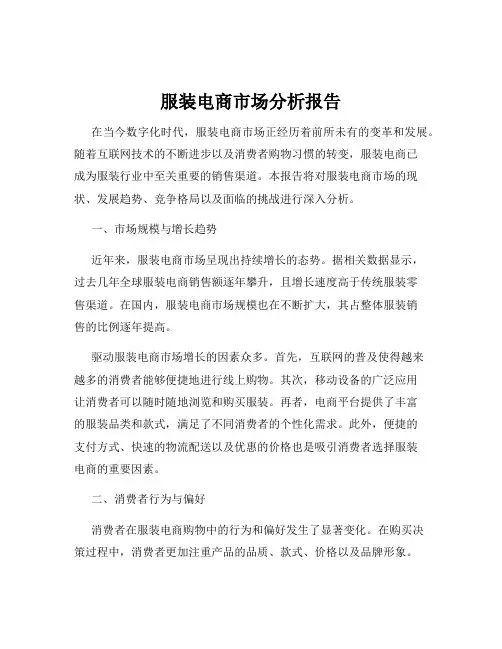 服装电商市场分析报告

在当今数字化时代，服装电商市场正经历着前所未有的变革和发展。随着互联网技术的不断进步以及消费者购物习惯的转变，服装电商已成为服装行业中至关重要的销售渠道。本报告将对服装电商市场的现状、发展趋势、竞争格局以及面临的挑战进行深入分析。

一、市场规模与增长趋势

近年来，服装电商市场呈现出持续增长的态势。据相关数据显示，过去几年全球服装电商销售额逐年攀升，且增长速度高于传统服装零售渠道。在国内，服装电商市场规模也在不断扩大，其占整体服装销售的比例逐年提高。

驱动服装电商市场增长的因素众多。首先，互联网的普及使得越来越多的消费者能够便捷地进行线上购物。其次，移动设备的广泛应用让消费者可以随时随地浏览和购买服装。再者，电商平台提供了丰富的服装品类和款式，满足了不同消费者的个性化需求。此外，便捷的支付方式、快速的物流配送以及优惠的价格也是吸引消费者选择服装电商的重要因素。

二、消费者行为与偏好

消费者在服装电商购物中的行为和偏好发生了显著变化。在购买决策过程中，消费者更加注重产品的品质、款式、价格以及品牌形象。